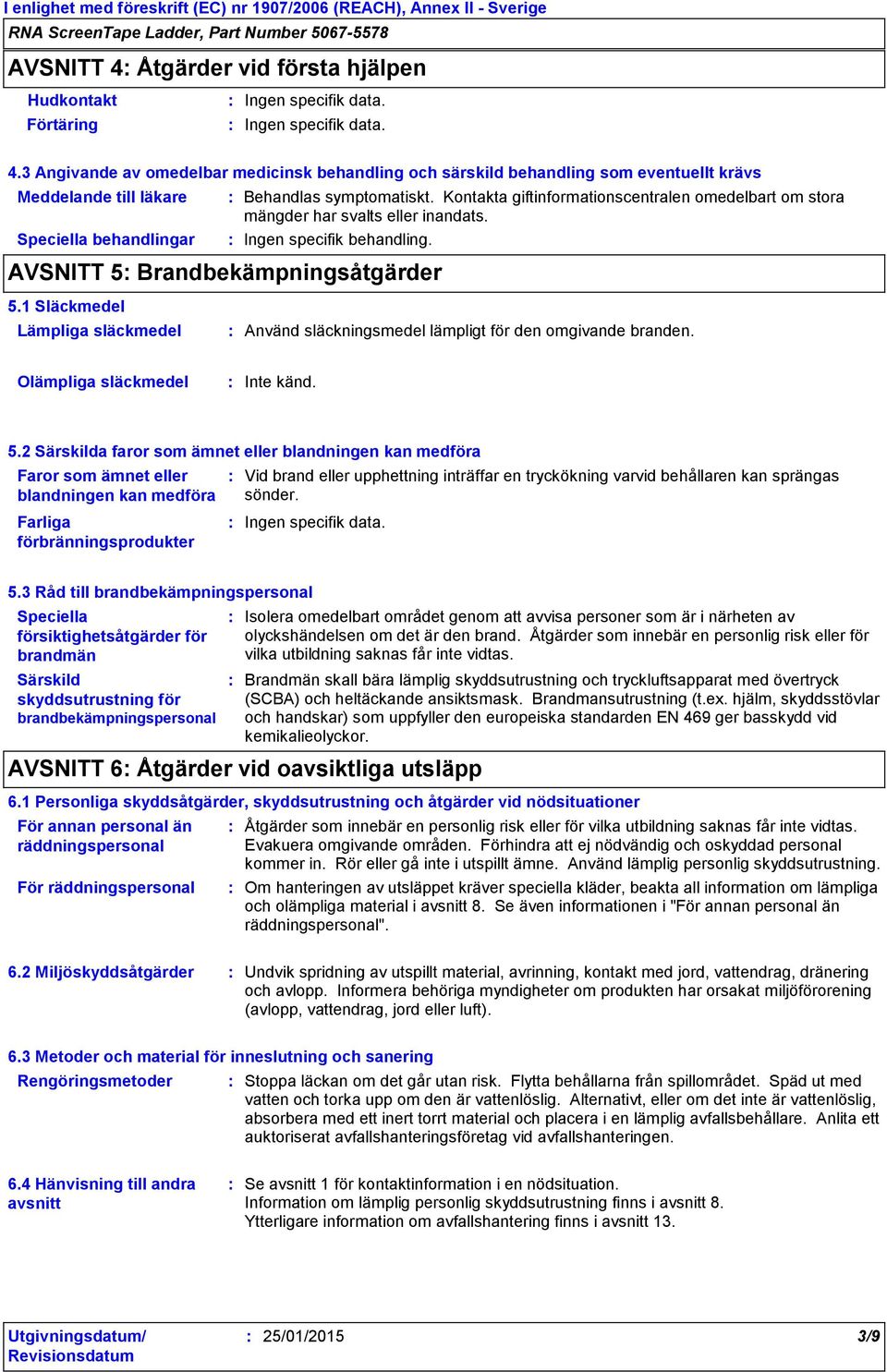 I enlighet med föreskrift (EC) nr 1907/2006 (REACH), Annex II - Sverige
RNA ScreenTape Ladder, Part Number 5067-5578

AVSNITT 4: Åtgärder vid första hjälpen

Hudkontakt : Ingen specifik data.
Förtäring : Ingen specifik data.

4.3 Angivande av omedelbar medicinsk behandling och särskild behandling som eventuellt krävs

Meddelande till läkare : Behandlas symptomatiskt. Kontakta giftinformationscentralen omedelbart om stora mängder har svalts eller inandats.

Speciella behandlingar : Ingen specifik behandling.

AVSNITT 5: Brandbekämpningsåtgärder

5.1 Släckmedel

Lämpliga släckmedel : Använd släckningsmedel lämpligt för den omgivande branden.

Olämpliga släckmedel : Inte känd.

5.2 Särskilda faror som ämnet eller blandningen kan medföra

Faror som ämnet eller blandningen kan medföra : Vid brand eller upphettning inträffar en tryckökning varvid behållaren kan sprängas sönder.

Farliga förbränningsprodukter : Ingen specifik data.

5.3 Råd till brandbekämpningspersonal

Speciella försiktighetsåtgärder för brandmän : Isolera omedelbart området genom att avvisa personer som är i närheten av olyckshändelsen om det är den brand. Åtgärder som innebär en personlig risk eller för vilka utbildning saknas får inte vidtas.

Särskild skyddsutrustning för brandbekämpningspersonal : Brandmän skall bära lämplig skyddsutrustning och tryckluftsapparat med övertryck (SCBA) och heltäckande ansiktsmask. Brandmansutrustning (t.ex. hjälm, skyddsstövlar och handskar) som uppfyller den europeiska standarden EN 469 ger basskydd vid kemikalieolyckor.

AVSNITT 6: Åtgärder vid oavsiktliga utsläpp

6.1 Personliga skyddsåtgärder, skyddsutrustning och åtgärder vid nödsituationer

För annan personal än räddningspersonal : Åtgärder som innebär en personlig risk eller för vilka utbildning saknas får inte vidtas. Evakuera omgivande områden. Förhindra att ej nödvändig och oskyddad personal kommer in. Rör eller gå inte i utspillt ämne. Använd lämplig personlig skyddsutrustning.

För räddningspersonal : Om hanteringen av utsläppet kräver speciella kläder, beakta all information om lämpliga och olämpliga material i avsnitt 8. Se även informationen i "För annan personal än räddningspersonal".

6.2 Miljöskyddsåtgärder : Undvik spridning av utspillt material, avrinning, kontakt med jord, vattendrag, dränering och avlopp. Informera behöriga myndigheter om produkten har orsakat miljöförorening (avlopp, vattendrag, jord eller luft).

6.3 Metoder och material för inneslutning och sanering

Rengöringsmetoder : Stoppa läckan om det går utan risk. Flytta behållarna från spillområdet. Späd ut med vatten och torka upp om den är vattenlöslig. Alternativt, eller om det inte är vattenlöslig, absorbera med ett inert torrt material och placera i en lämplig avfallsbehållare. Anlita ett auktoriserat avfallshanteringsföretag vid avfallshanteringen.

6.4 Hänvisning till andra avsnitt : Se avsnitt 1 för kontaktinformation i en nödsituation.
Information om lämplig personlig skyddsutrustning finns i avsnitt 8.
Ytterligare information om avfallshantering finns i avsnitt 13.

Utgivningsdatum/ Revisionsdatum : 25/01/2015 3/9